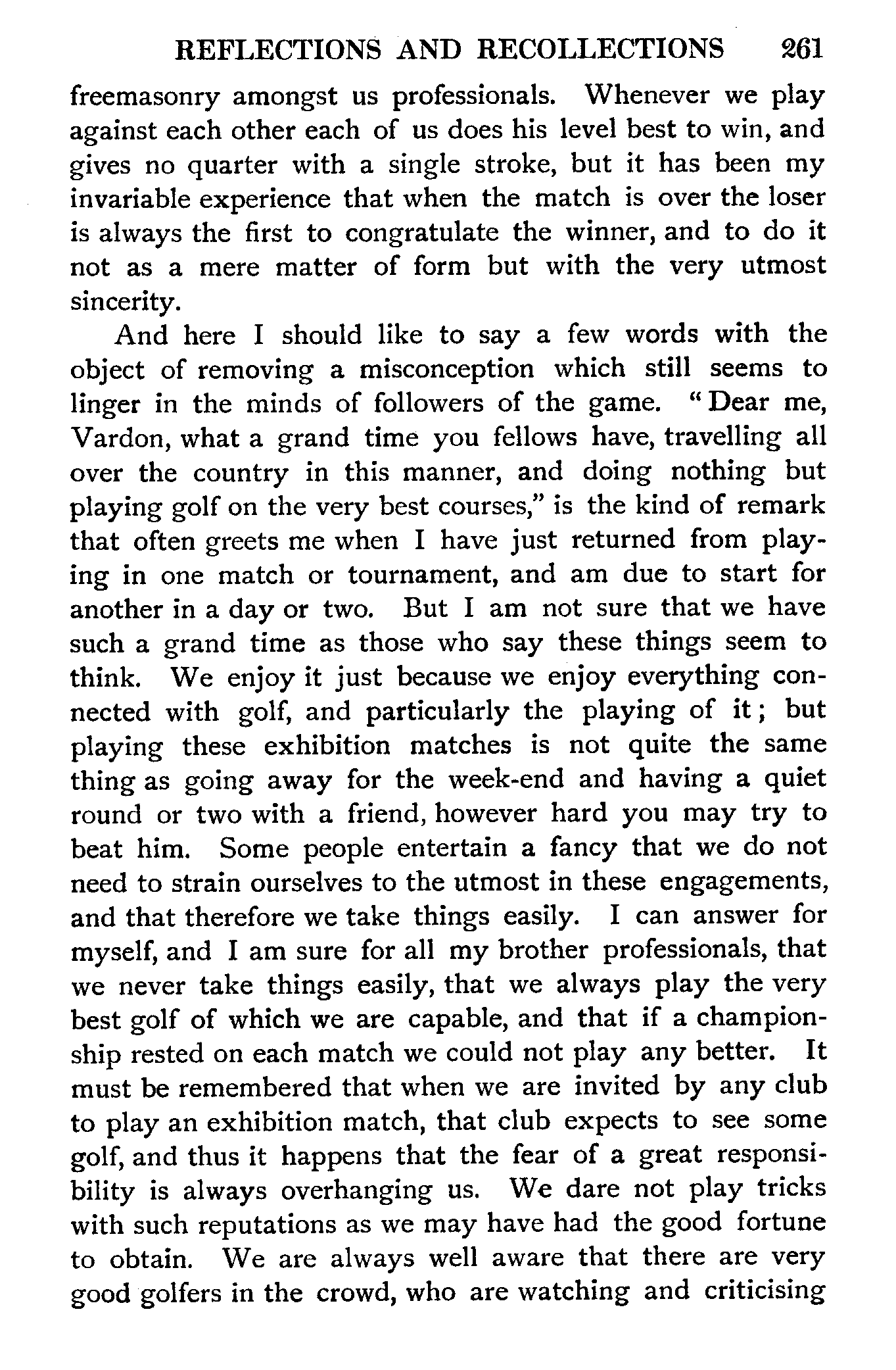 REFLECTIONS AND RECOLLECTIONS 261

freemasonry amongst us professionals. Whenever we play against each other each of us does his level best to win, and gives no quarter with a single stroke, but it has been my invariable experience that when the match is over the loser is always the first to congratulate the winner, and to do it not as a mere matter of form but with the very utmost sincerity.

And here I should like to say a few words with the object of removing a misconception which still seems to linger in the minds of followers of the game. "Dear me, Vardon, what a grand time you fellows have, travelling all over the country in this manner, and doing nothing but playing golf on the very best courses," is the kind of remark that often greets me when I have just returned from playing in one match or tournament, and am due to start for another in a day or two. But I am not sure that we have such a grand time as those who say these things seem to think. We enjoy it just because we enjoy everything connected with golf, and particularly the playing of it; but playing these exhibition matches is not quite the same thing as going away for the week-end and having a quiet round or two with a friend, however hard you may try to beat him. Some people entertain a fancy that we do not need to strain ourselves to the utmost in these engagements, and that therefore we take things easily. I can answer for myself, and I am sure for all my brother professionals, that we never take things easily, that we always play the very best golf of which we are capable, and that if a championship rested on each match we could not play any better. It must be remembered that when we are invited by any club to play an exhibition match, that club expects to see some golf, and thus it happens that the fear of a great responsibility is always overhanging us. We dare not play tricks with such reputations as we may have had the good fortune to obtain. We are always well aware that there are very good golfers in the crowd, who are watching and criticising